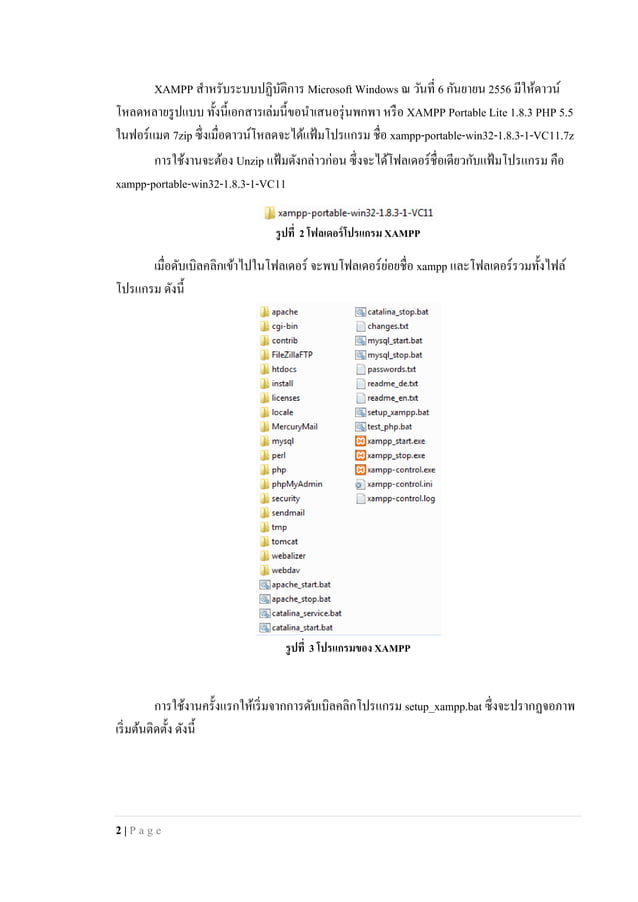 XAMPP สำหรับระบบปฏิบัติการ Microsoft Windows ณ วันที่ 6 กันยายน 2556 มีให้ดาวน์โหลดหลายรูปแบบ ทั้งนี้เอกสารเล่มนี้ขอนำเสนอรุ่นพกพา หรือ XAMPP Portable Lite 1.8.3 PHP 5.5 ในฟอร์แมต 7zip ซึ่งเมื่อดาวน์โหลดจะได้แฟ้มโปรแกรม ชื่อ xampp-portable-win32-1.8.3-1-VC11.7z

การใช้งานจะต้อง Unzip แฟ้มดังกล่าวก่อน ซึ่งจะได้โฟลเดอร์ชื่อเดียวกับแฟ้มโปรแกรม คือ xampp-portable-win32-1.8.3-1-VC11

xampp-portable-win32-1.8.3-1-VC11

รูปที่ 2 โฟลเดอร์โปรแกรม XAMPP

เมื่อดับเบิลคลิกเข้าไปในโฟลเดอร์ จะพบโฟลเดอร์ย่อยชื่อ xampp และโฟลเดอร์รวมทั้งไฟล์โปรแกรม ดังนี้

apache
cgi-bin
contrib
FileZillaFTP
htdocs
install
licenses
locale
MercuryMail
mysql
perl
php
phpMyAdmin
security
sendmail
tmp
tomcat
webalizer
webdav
apache_start.bat
apache_stop.bat
catalina_service.bat
catalina_start.bat
catalina_stop.bat
changes.txt
mysql_start.bat
mysql_stop.bat
passwords.txt
readme_de.txt
readme_en.txt
setup_xampp.bat
test_php.bat
xampp_start.exe
xampp_stop.exe
xampp-control.exe
xampp-control.ini
xampp-control.log

รูปที่ 3 โปรแกรมของ XAMPP

การใช้งานครั้งแรกให้เริ่มจากการดับเบิลคลิกโปรแกรม setup_xampp.bat ซึ่งจะปรากฏจอภาพเริ่มต้นติดตั้ง ดังนี้

2 | P a g e